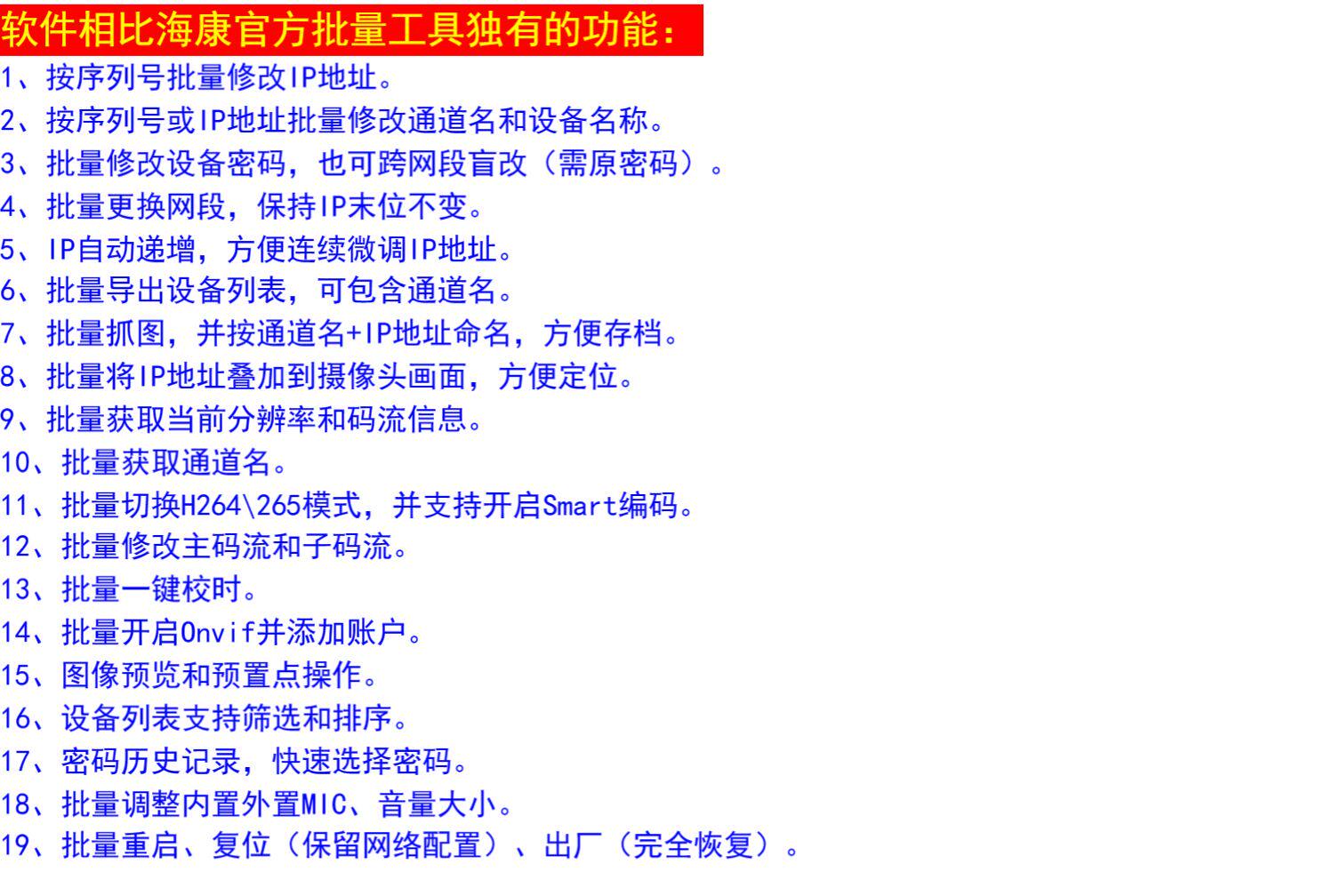 软件相比海康官方批量工具独有的功能：

1、按序列号批量修改IP地址。
2、按序列号或IP地址批量修改通道名和设备名称。
3、批量修改设备密码，也可跨网段盲改（需原密码）。
4、批量更换网段，保持IP末位不变。
5、IP自动递增，方便连续微调IP地址。
6、批量导出设备列表，可包含通道名。
7、批量抓图，并按通道名+IP地址命名，方便存档。
8、批量将IP地址叠加到摄像头画面，方便定位。
9、批量获取当前分辨率和码流信息。
10、批量获取通道名。
11、批量切换H264\265模式，并支持开启Smart编码。
12、批量修改主码流和子码流。
13、批量一键校时。
14、批量开启Onvif并添加账户。
15、图像预览和预置点操作。
16、设备列表支持筛选和排序。
17、密码历史记录，快速选择密码。
18、批量调整内置外置MIC、音量大小。
19、批量重启、复位（保留网络配置）、出厂（完全恢复）。